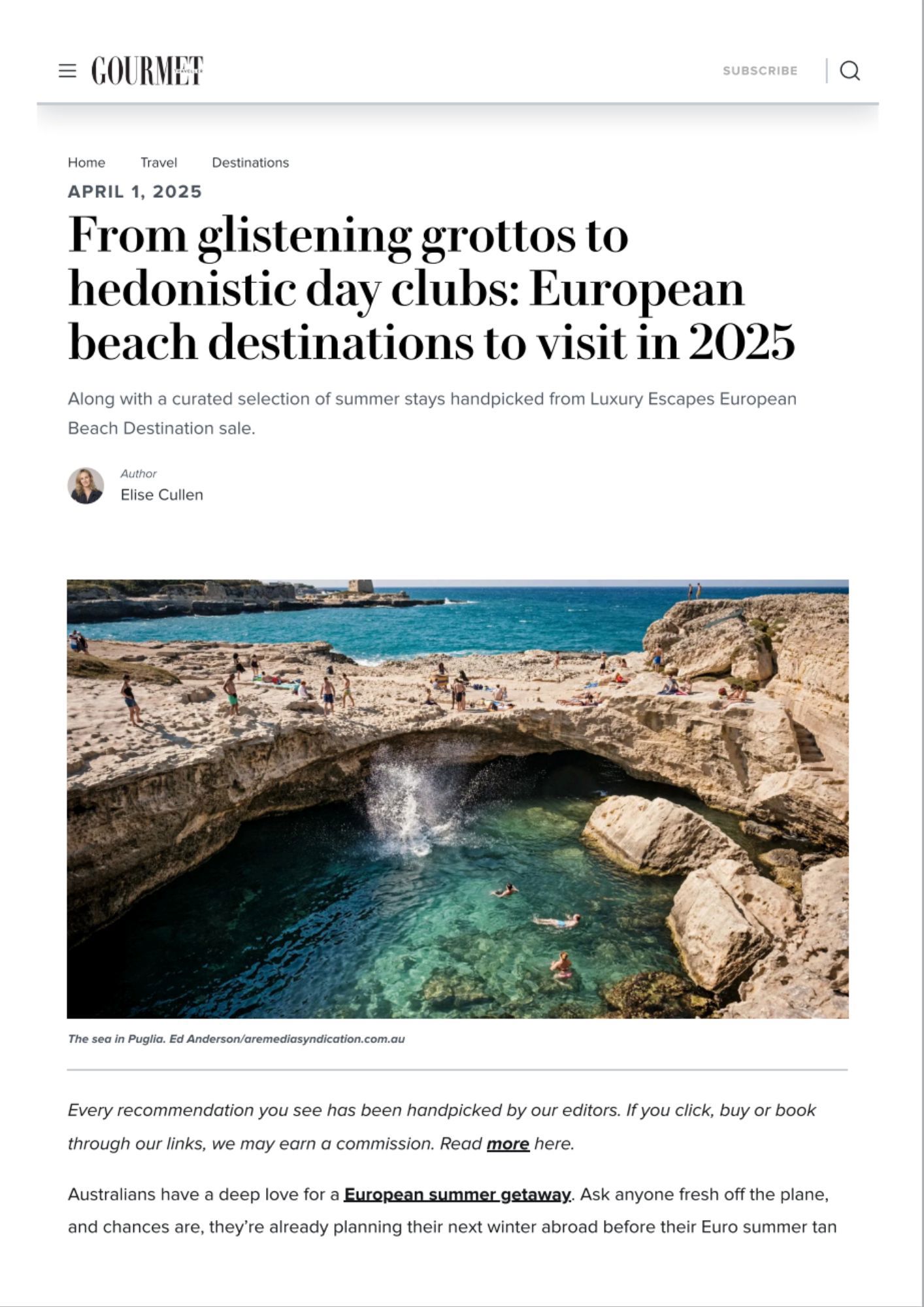 GOURMET TRAVELLER

SUBSCRIBE

Home Travel Destinations

APRIL 1, 2025

From glistening grottos to hedonistic day clubs: European beach destinations to visit in 2025

Along with a curated selection of summer stays handpicked from Luxury Escapes European Beach Destination sale.

Author
Elise Cullen

The sea in Puglia. Ed Anderson/aremediasyndication.com.au

Every recommendation you see has been handpicked by our editors. If you click, buy or book through our links, we may earn a commission. Read more here.

Australians have a deep love for a European summer getaway. Ask anyone fresh off the plane, and chances are, they're already planning their next winter abroad before their Euro summer tan